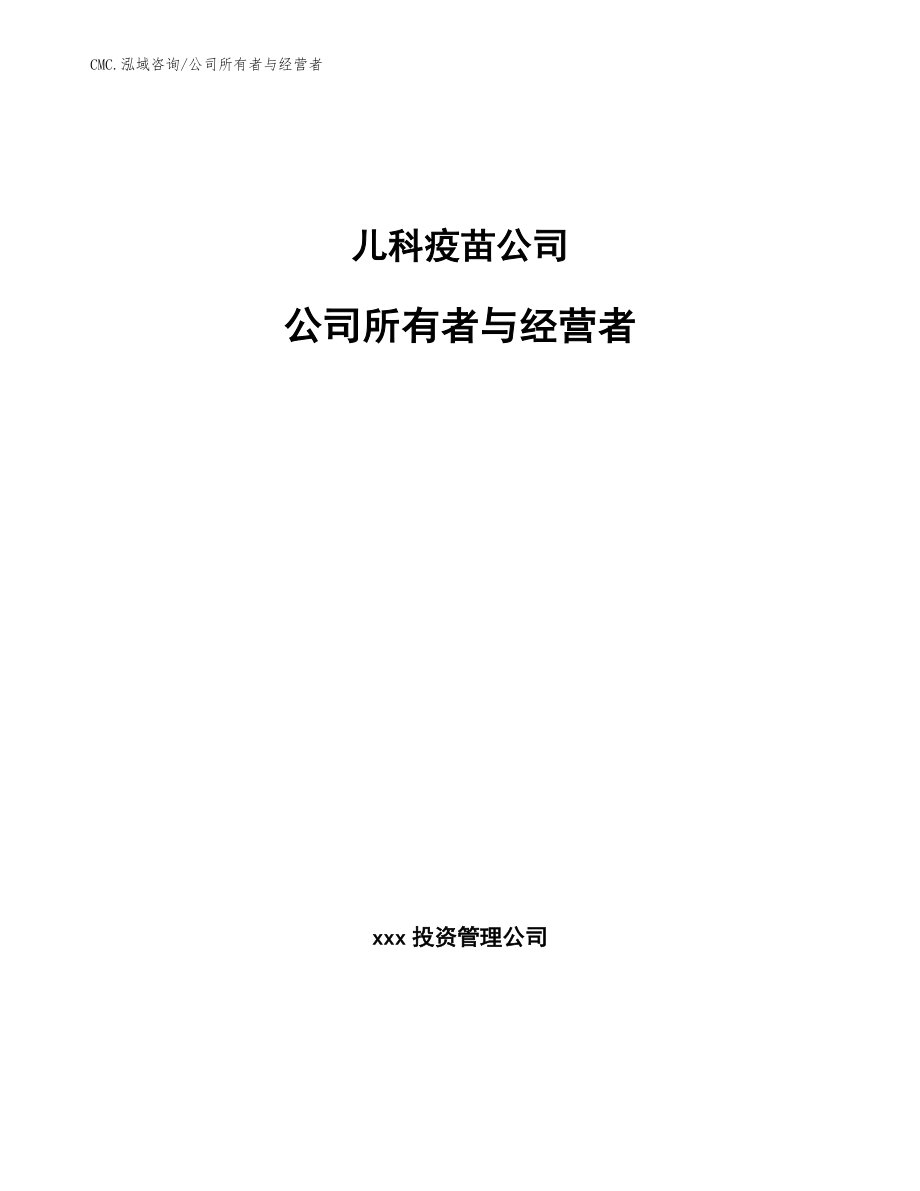 CMC.泓域咨询/公司所有者与经营者

儿科疫苗公司

公司所有者与经营者

xxx 投资管理公司